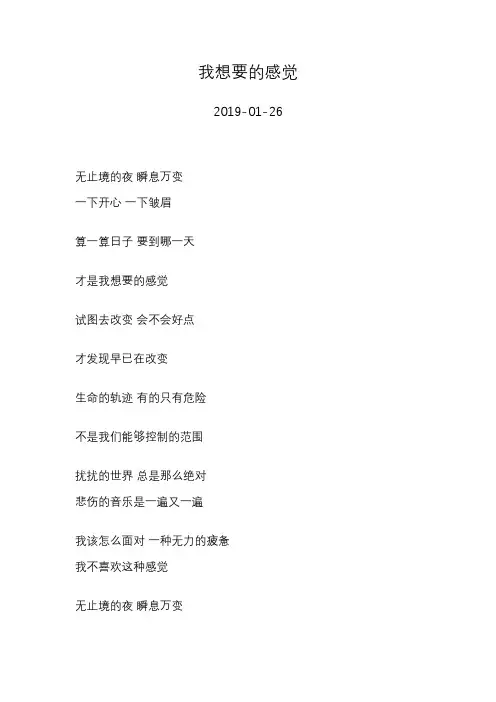 我想要的感觉

2019-01-26

无止境的夜 瞬息万变
一下开心 一下皱眉

算一算日子 要到哪一天

才是我想要的感觉

试图去改变 会不会好点

才发现早已在改变

生命的轨迹 有的只有危险

不是我们能够控制的范围

扰扰的世界 总是那么绝对
悲伤的音乐是一遍又一遍

我该怎么面对 一种无力的疲惫
我不喜欢这种感觉

无止境的夜 瞬息万变